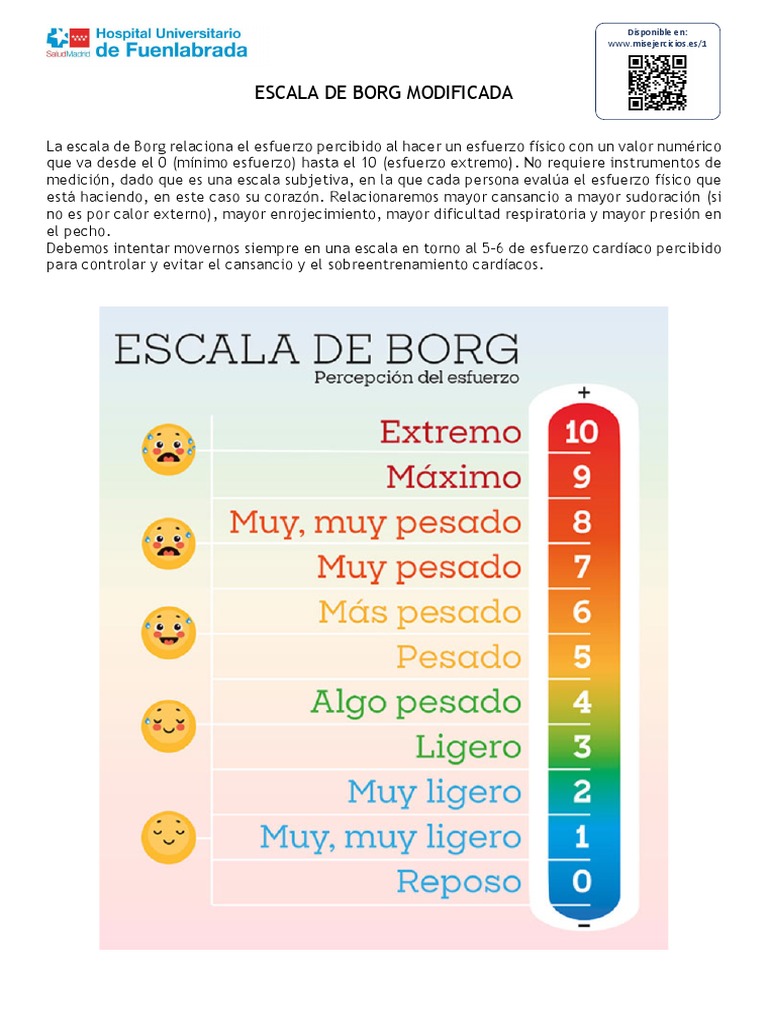 SaludMadrid Hospital Universitario de Fuenlabrada

Disponible en:
www.misejercicios.es/1

ESCALA DE BORG MODIFICADA

La escala de Borg relaciona el esfuerzo percibido al hacer un esfuerzo físico con un valor numérico que va desde el 0 (mínimo esfuerzo) hasta el 10 (esfuerzo extremo). No requiere instrumentos de medición, dado que es una escala subjetiva, en la que cada persona evalúa el esfuerzo físico que está haciendo, en este caso su corazón. Relacionaremos mayor cansancio a mayor sudoración (si no es por calor externo), mayor enrojecimiento, mayor dificultad respiratoria y mayor presión en el pecho.
Debemos intentar movernos siempre en una escala en torno al 5-6 de esfuerzo cardíaco percibido para controlar y evitar el cansancio y el sobreentrenamiento cardíacos.

ESCALA DE BORG
Percepción del esfuerzo

+
Extremo 10
Máximo 9
Muy, muy pesado 8
Muy pesado 7
Más pesado 6
Pesado 5
Algo pesado 4
Ligero 3
Muy ligero 2
Muy, muy ligero 1
Reposo 0
-